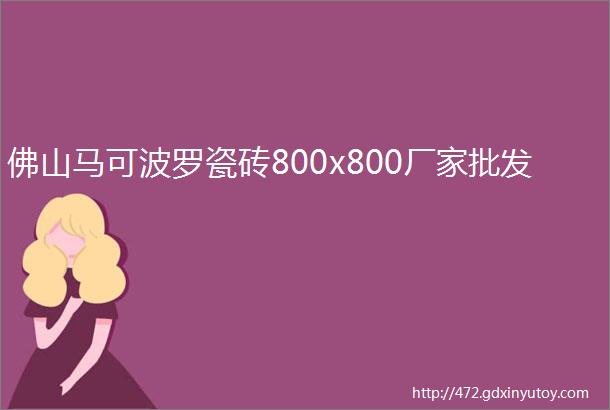 佛山马可波罗瓷砖800x800厂家批发

http://472.gdxinyutoy.com